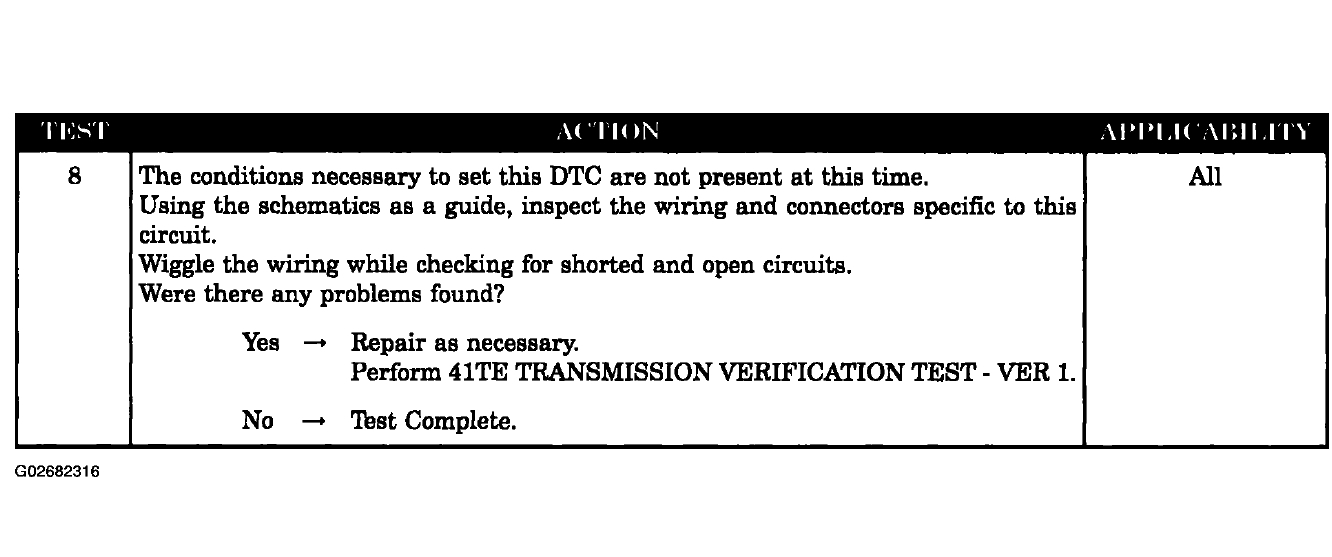 | TEST | ACTION | APPLICABILITY |
|---|---|---|
| 8 | The conditions necessary to set this DTC are not present at this time. Using the schematics as a guide, inspect the wiring and connectors specific to this circuit. Wiggle the wiring while checking for shorted and open circuits. Were there any problems found? Yes → Repair as necessary. Perform 41TE TRANSMISSION VERIFICATION TEST - VER 1. No → Test Complete. | All |

G02682316